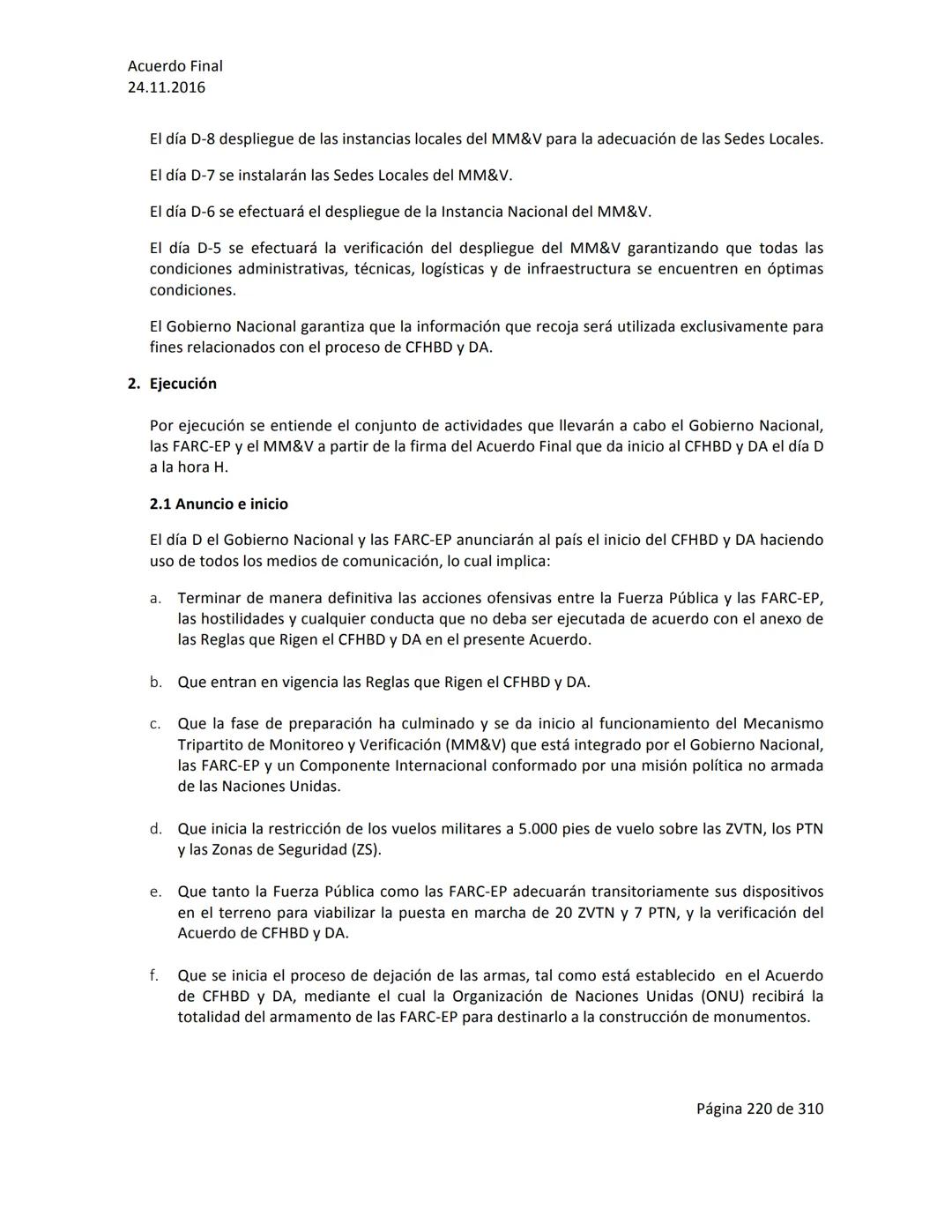 Acuerdo Final
24.11.2016

El día D-8 despliegue de las instancias locales del MM&V para la adecuación de las Sedes Locales.

El día D-7 se instalarán las Sedes Locales del MM&V.

El día D-6 se efectuará el despliegue de la Instancia Nacional del MM&V.

El día D-5 se efectuará la verificación del despliegue del MM&V garantizando que todas las condiciones administrativas, técnicas, logísticas y de infraestructura se encuentren en óptimas condiciones.

El Gobierno Nacional garantiza que la información que recoja será utilizada exclusivamente para fines relacionados con el proceso de CFHBD y DA.

2. Ejecución

Por ejecución se entiende el conjunto de actividades que llevarán a cabo el Gobierno Nacional, las FARC-EP y el MM&V a partir de la firma del Acuerdo Final que da inicio al CFHBD y DA el día D a la hora H.

2.1 Anuncio e inicio

El día D el Gobierno Nacional y las FARC-EP anunciarán al país el inicio del CFHBD y DA haciendo uso de todos los medios de comunicación, lo cual implica:

a. Terminar de manera definitiva las acciones ofensivas entre la Fuerza Pública y las FARC-EP, las hostilidades y cualquier conducta que no deba ser ejecutada de acuerdo con el anexo de las Reglas que Rigen el CFHBD y DA en el presente Acuerdo.

b. Que entran en vigencia las Reglas que Rigen el CFHBD y DA.

c. Que la fase de preparación ha culminado y se da inicio al funcionamiento del Mecanismo Tripartito de Monitoreo y Verificación (MM&V) que está integrado por el Gobierno Nacional, las FARC-EP y un Componente Internacional conformado por una misión política no armada de las Naciones Unidas.

d. Que inicia la restricción de los vuelos militares a 5.000 pies de vuelo sobre las ZVTN, los PTN y las Zonas de Seguridad (ZS).

e. Que tanto la Fuerza Pública como las FARC-EP adecuarán transitoriamente sus dispositivos en el terreno para viabilizar la puesta en marcha de 20 ZVTN y 7 PTN, y la verificación del Acuerdo de CFHBD y DA.

f. Que se inicia el proceso de dejación de las armas, tal como está establecido en el Acuerdo de CFHBD y DA, mediante el cual la Organización de Naciones Unidas (ONU) recibirá la totalidad del armamento de las FARC-EP para destinarlo a la construcción de monumentos.

Página 220 de 310